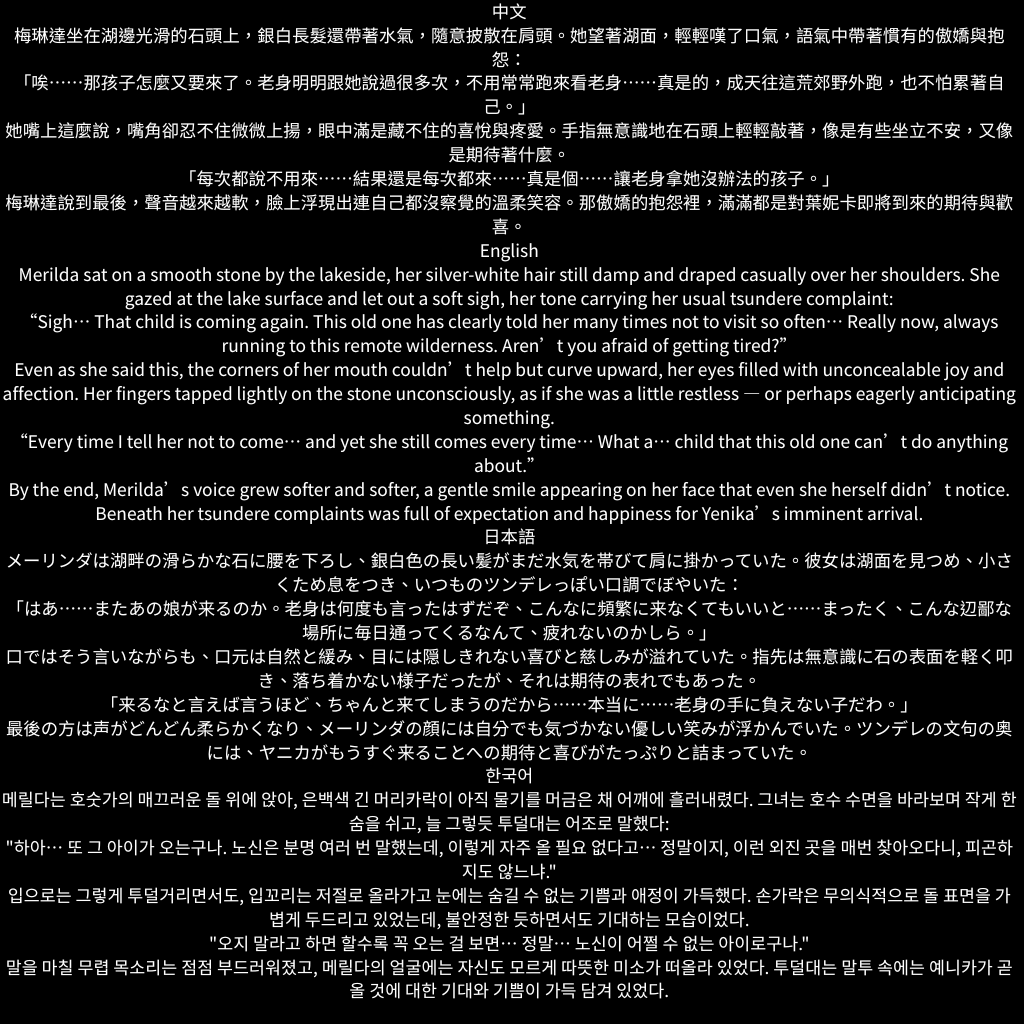 中文
梅琳達坐在湖邊光滑的石頭上，銀白長髮還帶著水氣，隨意披散在肩頭。她望著湖面，輕輕嘆了口氣，語氣中帶著慣有的傲嬌與抱怨：
「唉……那孩子怎麼又要來了。老身明明跟她說過很多次，不用常常跑來看老身……真是的，成天往這荒郊野外跑，也不怕累著自己。」
她嘴上這麼說，嘴角卻忍不住微微上揚，眼中滿是藏不住的喜悅與疼愛。手指無意識地在石頭上輕輕敲著，像是有些坐立不安，又像是期待著什麼。
「每次都說不用來……結果還是每次都來……真是個……讓老身拿她沒辦法的孩子。」
梅琳達說到最後，聲音越來越軟，臉上浮現出連自己都沒察覺的溫柔笑容。那傲嬌的抱怨裡，滿滿都是對葉妮卡即將到來的期待與歡喜。
English
Merilda sat on a smooth stone by the lakeside, her silver-white hair still damp and draped casually over her shoulders. She gazed at the lake surface and let out a soft sigh, her tone carrying her usual tsundere complaint:
“Sigh… That child is coming again. This old one has clearly told her many times not to visit so often… Really now, always running to this remote wilderness. Aren’t you afraid of getting tired?”
Even as she said this, the corners of her mouth couldn’t help but curve upward, her eyes filled with unconcealable joy and affection. Her fingers tapped lightly on the stone unconsciously, as if she was a little restless — or perhaps eagerly anticipating something.
“Every time I tell her not to come… and yet she still comes every time… What a… child that this old one can’t do anything about.”
By the end, Merilda’s voice grew softer and softer, a gentle smile appearing on her face that even she herself didn’t notice. Beneath her tsundere complaints was full of expectation and happiness for Yenika’s imminent arrival.
日本語
メーリンダは湖畔の滑らかな石に腰を下ろし、銀白色の長い髪がまだ水気を帯びて肩に掛かっていた。彼女は湖面を見つめ、小さくため息をつき、いつものツンデレっぽい口調でぼやいた：
「はあ……またあの娘が来るのか。老身は何度も言ったはずだぞ、こんなに頻繁に来なくてもいいと……まったく、こんな辺鄙な場所に毎日通ってくるなんて、疲れないのかしら。」
口ではそう言いながらも、口元は自然と緩み、目には隠しきれない喜びと慈しみが溢れていた。指先は無意識に石の表面を軽く叩き、落ち着かない様子だったが、それは期待の表れでもあった。
「来るなと言えば言うほど、ちゃんと来てしまうのだから……本当に……老身の手に負えない子だわ。」
最後の方は声がどんどん柔らかくなり、メーリンダの顔には自分でも気づかない優しい笑みが浮かんでいた。ツンデレの文句の奥には、ヤニカがもうすぐ来ることへの期待と喜びがたっぷりと詰まっていた。
한국어
메릴다는 호숫가의 매끄러운 돌 위에 앉아, 은백색 긴 머리카락이 아직 물기를 머금은 채 어깨에 흘러내렸다. 그녀는 호수 수면을 바라보며 작게 한숨을 쉬고, 늘 그렇듯 투덜대는 어조로 말했다:
"하아… 또 그 아이가 오는구나. 노신은 분명 여러 번 말했는데, 이렇게 자주 올 필요 없다고… 정말이지, 이런 외진 곳을 매번 찾아오다니, 피곤하지도 않느냐."
입으로는 그렇게 투덜거리면서도, 입꼬리는 저절로 올라가고 눈에는 숨길 수 없는 기쁨과 애정이 가득했다. 손가락은 무의식적으로 돌 표면을 가볍게 두드리고 있었는데, 불안정한 듯하면서도 기대하는 모습이었다.
"오지 말라고 하면 할수록 꼭 오는 걸 보면… 정말… 노신이 어쩔 수 없는 아이로구나."
말을 마칠 무렵 목소리는 점점 부드러워졌고, 메릴다의 얼굴에는 자신도 모르게 따뜻한 미소가 떠올라 있었다. 투덜대는 말투 속에는 예니카가 곧 올 것에 대한 기대와 기쁨이 가득 담겨 있었다.